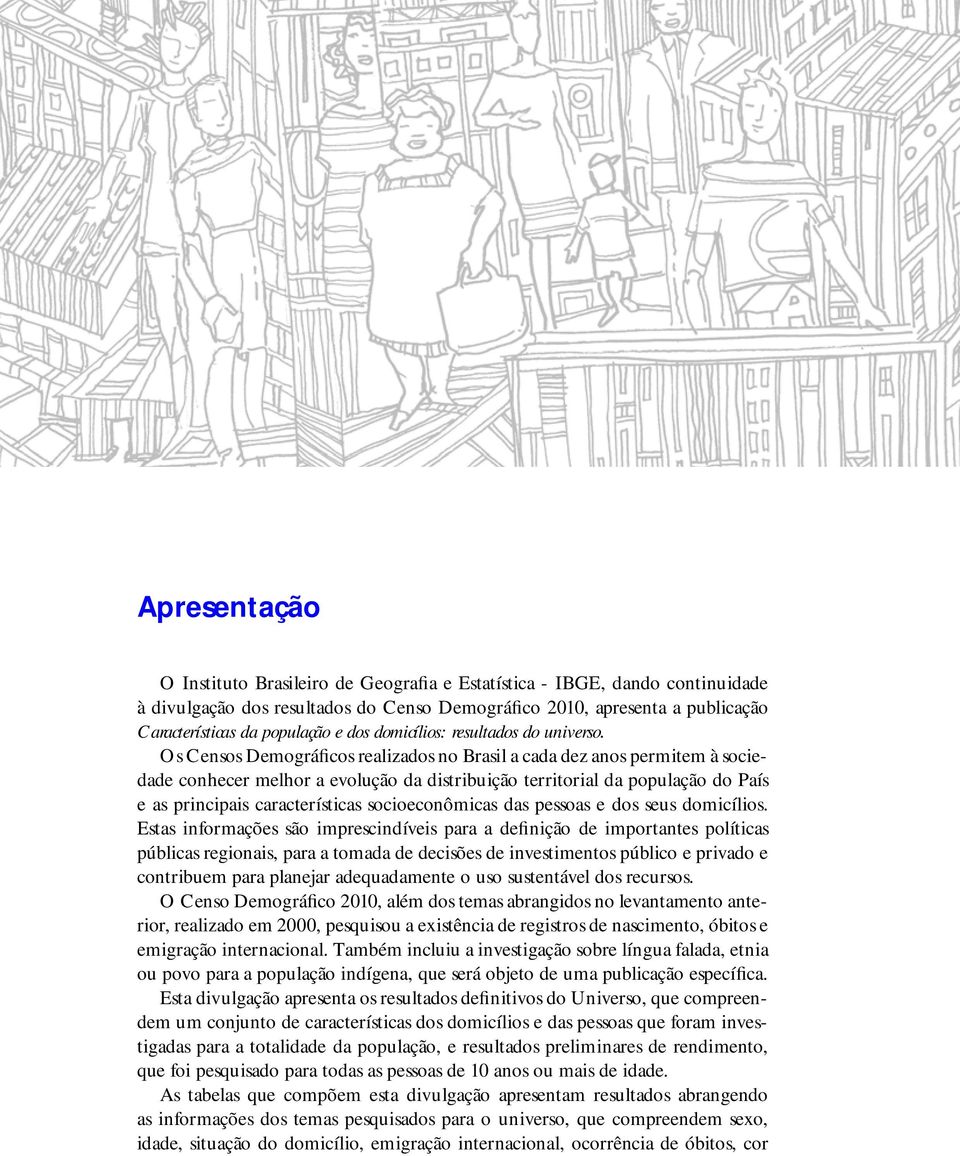 Apresentação

O Instituto Brasileiro de Geografia e Estatística - IBGE, dando continuidade à divulgação dos resultados do Censo Demográfico 2010, apresenta a publicação Características da população e dos domicílios: resultados do universo.

Os Censos Demográficos realizados no Brasil a cada dez anos permitem à sociedade conhecer melhor a evolução da distribuição territorial da população do País e as principais características socioeconômicas das pessoas e dos seus domicílios. Estas informações são imprescindíveis para a definição de importantes políticas públicas regionais, para a tomada de decisões de investimentos público e privado e contribuem para planejar adequadamente o uso sustentável dos recursos.

O Censo Demográfico 2010, além dos temas abrangidos no levantamento anterior, realizado em 2000, pesquisou a existência de registros de nascimento, óbitos e emigração internacional. Também incluiu a investigação sobre língua falada, etnia ou povo para a população indígena, que será objeto de uma publicação específica.

Esta divulgação apresenta os resultados definitivos do Universo, que compreendem um conjunto de características dos domicílios e das pessoas que foram investigadas para a totalidade da população, e resultados preliminares de rendimento, que foi pesquisado para todas as pessoas de 10 anos ou mais de idade.

As tabelas que compõem esta divulgação apresentam resultados abrangendo as informações dos temas pesquisados para o universo, que compreendem sexo, idade, situação do domicílio, emigração internacional, ocorrência de óbitos, cor